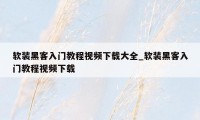 软装黑客入门教程视频下载大全_软装黑客入门教程视频下载